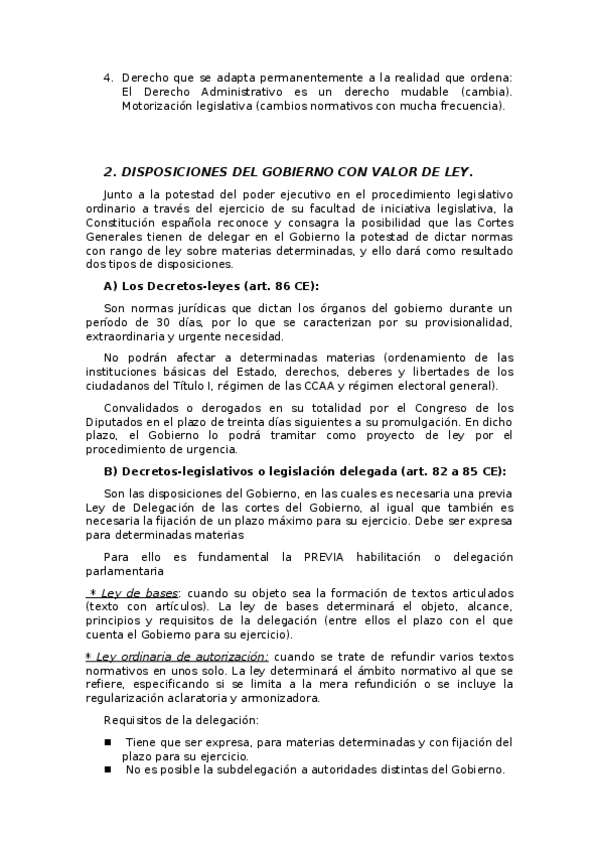 4. Derecho que se adapta permanentemente a la realidad que ordena: El Derecho Administrativo es un derecho mudable (cambia). Motorización legislativa (cambios normativos con mucha frecuencia).

2. DISPOSICIONES DEL GOBIERNO CON VALOR DE LEY.

Junto a la potestad del poder ejecutivo en el procedimiento legislativo ordinario a través del ejercicio de su facultad de iniciativa legislativa, la Constitución española reconoce y consagra la posibilidad que las Cortes Generales tienen de delegar en el Gobierno la potestad de dictar normas con rango de ley sobre materias determinadas, y ello dará como resultado dos tipos de disposiciones.

A) Los Decretos-leyes (art. 86 CE):

Son normas jurídicas que dictan los órganos del gobierno durante un período de 30 días, por lo que se caracterizan por su provisionalidad, extraordinaria y urgente necesidad.

No podrán afectar a determinadas materias (ordenamiento de las instituciones básicas del Estado, derechos, deberes y libertades de los ciudadanos del Título I, régimen de las CCAA y régimen electoral general).

Convalidados o derogados en su totalidad por el Congreso de los Diputados en el plazo de treinta días siguientes a su promulgación. En dicho plazo, el Gobierno lo podrá tramitar como proyecto de ley por el procedimiento de urgencia.

B) Decretos-legislativos o legislación delegada (art. 82 a 85 CE):

Son las disposiciones del Gobierno, en las cuales es necesaria una previa Ley de Delegación de las cortes del Gobierno, al igual que también es necesaria la fijación de un plazo máximo para su ejercicio. Debe ser expresa para determinadas materias

Para ello es fundamental la PREVIA habilitación o delegación parlamentaria

* Ley de bases: cuando su objeto sea la formación de textos articulados (texto con artículos). La ley de bases determinará el objeto, alcance, principios y requisitos de la delegación (entre ellos el plazo con el que cuenta el Gobierno para su ejercicio).

* Ley ordinaria de autorización: cuando se trate de refundir varios textos normativos en unos solo. La ley determinará el ámbito normativo al que se refiere, especificando si se limita a la mera refundición o se incluye la regularización aclaratoria y armonizadora.

Requisitos de la delegación:

■ Tiene que ser expresa, para materias determinadas y con fijación del plazo para su ejercicio.
■ No es posible la subdelegación a autoridades distintas del Gobierno.